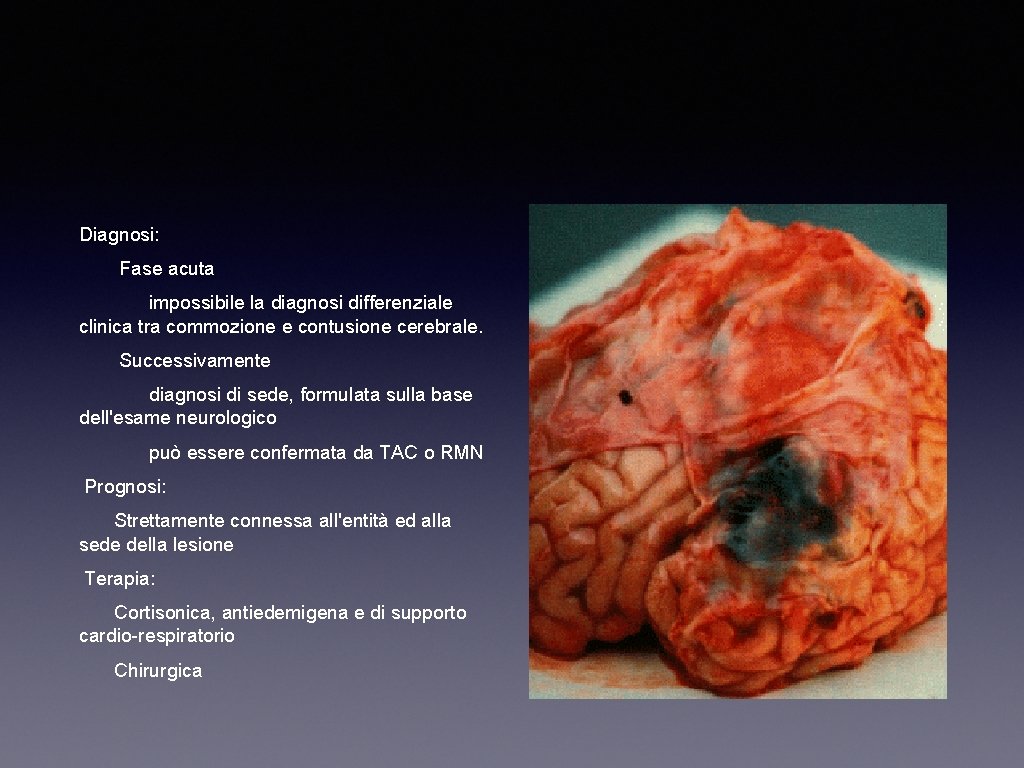 Diagnosi:

Fase acuta

impossibile la diagnosi differenziale clinica tra commozione e contusione cerebrale.

Successivamente

diagnosi di sede, formulata sulla base dell'esame neurologico

può essere confermata da TAC o RMN

Prognosi:

Strettamente connessa all'entità ed alla sede della lesione

Terapia:

Cortisonica, antiedemigena e di supporto cardio-respiratorio

Chirurgica